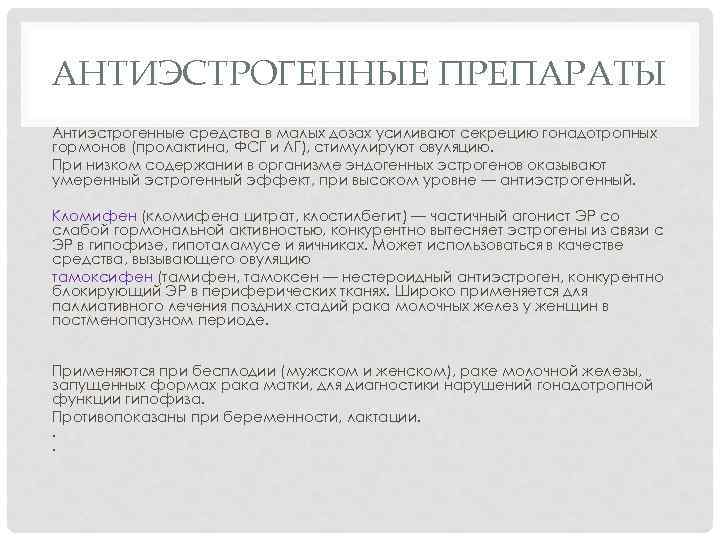 АНТИЭСТРОГЕННЫЕ ПРЕПАРАТЫ

Антиэстрогенные средства в малых дозах усиливают секрецию гонадотропных гормонов (пролактина, ФСГ и ЛГ), стимулируют овуляцию.

При низком содержании в организме эндогенных эстрогенов оказывают умеренный эстрогенный эффект, при высоком уровне — антиэстрогенный.

Кломифен (кломифена цитрат, клостилбегит) — частичный агонист ЭР со слабой гормональной активностью, конкурентно вытесняет эстрогены из связи с ЭР в гипофизе, гипоталамусе и яичниках. Может использоваться в качестве средства, вызывающего овуляцию

тамоксифен (тамифен, тамоксен — нестероидный антиэстроген, конкурентно блокирующий ЭР в периферических тканях. Широко применяется для паллиативного лечения поздних стадий рака молочных желез у женщин в постменопаузном периоде.

Применяются при бесплодии (мужском и женском), раке молочной железы, запущенных формах рака матки, для диагностики нарушений гонадотропной функции гипофиза.

Противопоказаны при беременности, лактации.

.

.